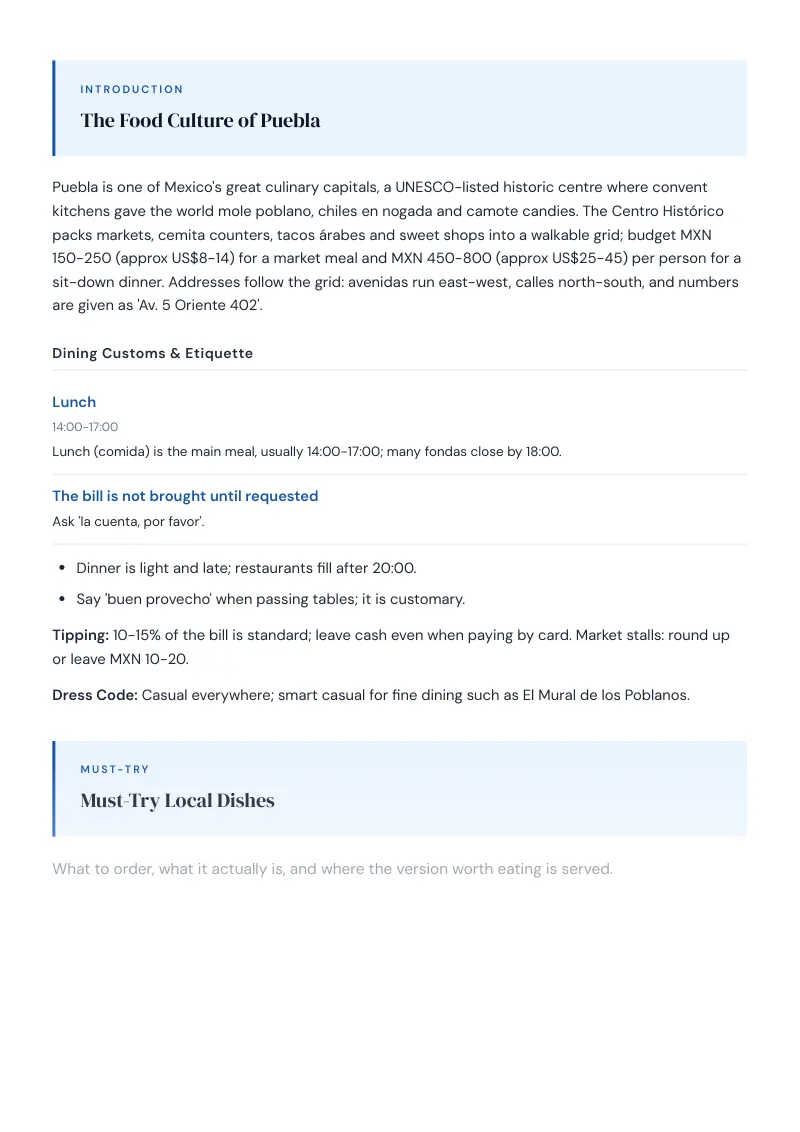 INTRODUCTION

The Food Culture of Puebla

Puebla is one of Mexico's great culinary capitals, a UNESCO-listed historic centre where convent kitchens gave the world mole poblano, chiles en nogada and camote candies. The Centro Histórico packs markets, cemita counters, tacos árabes and sweet shops into a walkable grid; budget MXN 150-250 (approx US$8-14) for a market meal and MXN 450-800 (approx US$25-45) per person for a sit-down dinner. Addresses follow the grid: avenidas run east-west, calles north-south, and numbers are given as 'Av. 5 Oriente 402'.

Dining Customs & Etiquette

Lunch
14:00-17:00
Lunch (comida) is the main meal, usually 14:00-17:00; many fondas close by 18:00.

The bill is not brought until requested
Ask 'la cuenta, por favor'.

• Dinner is light and late; restaurants fill after 20:00.
• Say 'buen provecho' when passing tables; it is customary.

Tipping: 10-15% of the bill is standard; leave cash even when paying by card. Market stalls: round up or leave MXN 10-20.

Dress Code: Casual everywhere; smart casual for fine dining such as El Mural de los Poblanos.

MUST-TRY

Must-Try Local Dishes

What to order, what it actually is, and where the version worth eating is served.